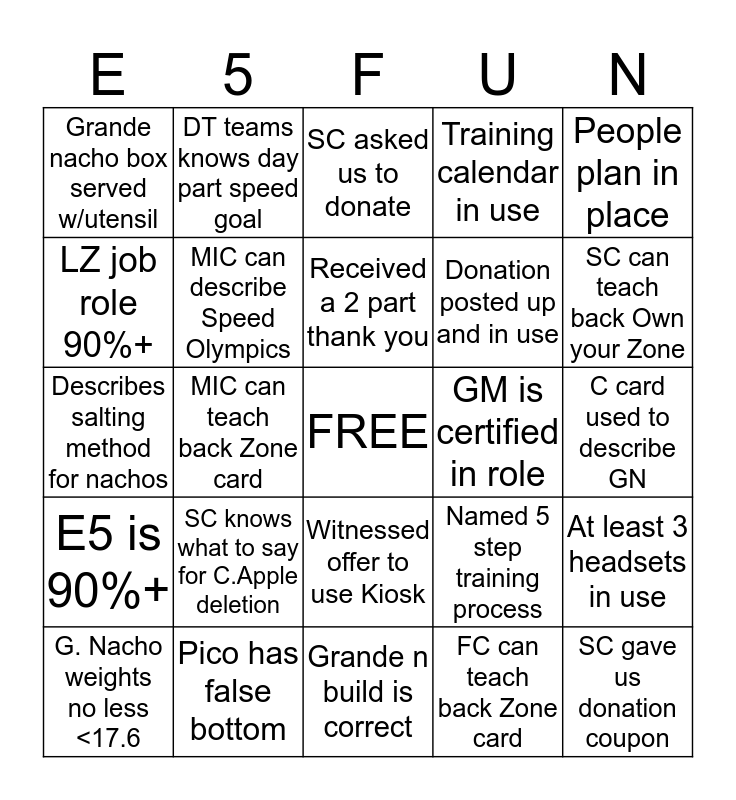 | E | 5 | F | U | N |
|---|---|---|---|---|
| Grande nacho box served w/utensil | DT teams knows day part speed goal | SC asked us to donate | Training calendar in use | People plan in place |
| LZ job role 90%+ | MIC can describe Speed Olympics | Received a 2 part thank you | Donation posted up and in use | SC can teach back Own your Zone |
| Describes salting method for nachos | MIC can teach back Zone card | FREE | GM is certified in role | C card used to describe GN |
| E5 is 90%+ | SC knows what to say for C.Apple deletion | Witnessed offer to use Kiosk | Named 5 step training process | At least 3 headsets in use |
| G. Nacho weights no less <17.6 | Pico has false bottom | Grande n build is correct | FC can teach back Zone card | SC gave us donation coupon |